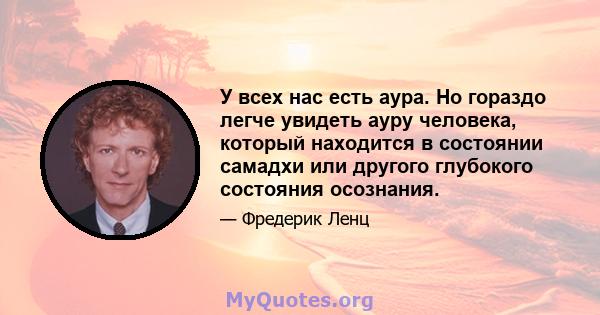 У всех нас есть аура. Но гораздо легче увидеть ауру человека, который находится в состоянии самадхи или другого глубокого состояния осознания.

— Фредерик Ленц

MyQuotes.org